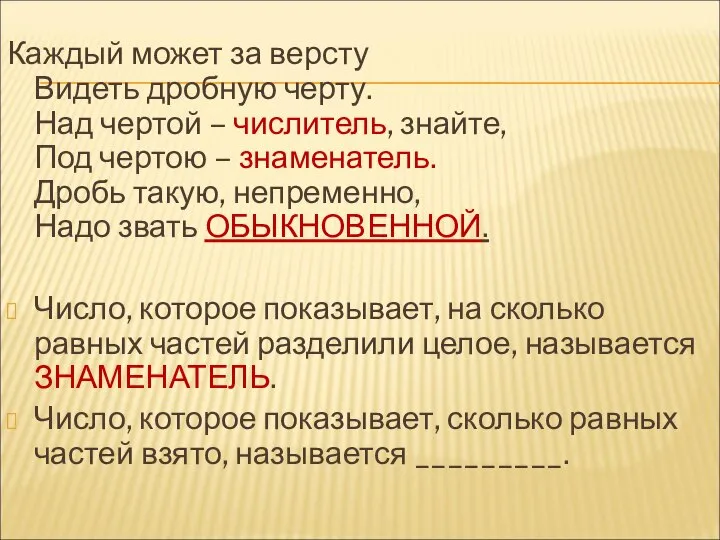 Каждый может за версту
Видеть дробную черту.
Над чертой – числитель, знайте,
Под чертою – знаменатель.
Дробь такую, непременно,
Надо звать ОБЫКНОВЕННОЙ.

Число, которое показывает, на сколько равных частей разделили целое, называется ЗНАМЕНАТЕЛЬ.

Число, которое показывает, сколько равных частей взято, называется _________.